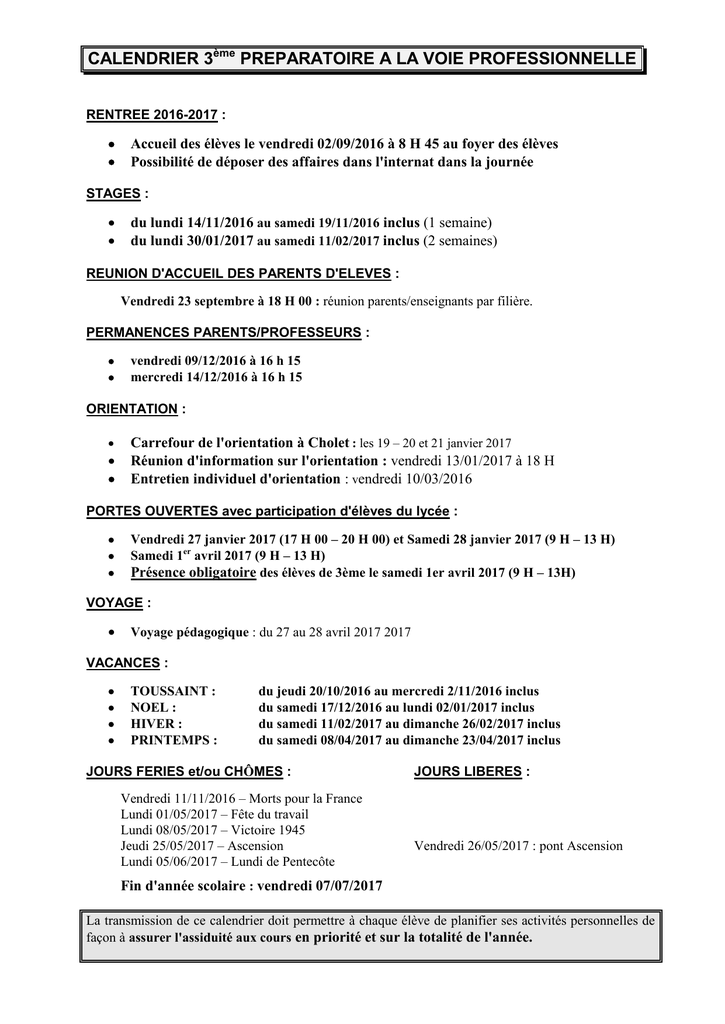 CALENDRIER 3$^{ème}$ PREPARATOIRE A LA VOIE PROFESSIONNELLE

RENTREE 2016-2017 :

• Accueil des élèves le vendredi 02/09/2016 à 8 H 45 au foyer des élèves
• Possibilité de déposer des affaires dans l'internat dans la journée

STAGES :

• du lundi 14/11/2016 au samedi 19/11/2016 inclus (1 semaine)
• du lundi 30/01/2017 au samedi 11/02/2017 inclus (2 semaines)

REUNION D'ACCUEIL DES PARENTS D'ELEVES :

Vendredi 23 septembre à 18 H 00 : réunion parents/enseignants par filière.

PERMANENCES PARENTS/PROFESSEURS :

• vendredi 09/12/2016 à 16 h 15
• mercredi 14/12/2016 à 16 h 15

ORIENTATION :

• Carrefour de l'orientation à Cholet : les 19 – 20 et 21 janvier 2017
• Réunion d'information sur l'orientation : vendredi 13/01/2017 à 18 H
• Entretien individuel d'orientation : vendredi 10/03/2016

PORTES OUVERTES avec participation d'élèves du lycée :

• Vendredi 27 janvier 2017 (17 H 00 – 20 H 00) et Samedi 28 janvier 2017 (9 H – 13 H)
• Samedi 1$^{er}$ avril 2017 (9 H – 13 H)
• Présence obligatoire des élèves de 3ème le samedi 1er avril 2017 (9 H – 13H)

VOYAGE :

• Voyage pédagogique : du 27 au 28 avril 2017 2017

VACANCES :

• TOUSSAINT : du jeudi 20/10/2016 au mercredi 2/11/2016 inclus
• NOEL : du samedi 17/12/2016 au lundi 02/01/2017 inclus
• HIVER : du samedi 11/02/2017 au dimanche 26/02/2017 inclus
• PRINTEMPS : du samedi 08/04/2017 au dimanche 23/04/2017 inclus

JOURS FERIES et/ou CHÔMES :

Vendredi 11/11/2016 – Morts pour la France
Lundi 01/05/2017 – Fête du travail
Lundi 08/05/2017 – Victoire 1945
Jeudi 25/05/2017 – Ascension
Lundi 05/06/2017 – Lundi de Pentecôte

JOURS LIBERES :

Vendredi 26/05/2017 : pont Ascension

Fin d'année scolaire : vendredi 07/07/2017

La transmission de ce calendrier doit permettre à chaque élève de planifier ses activités personnelles de façon à assurer l'assiduité aux cours en priorité et sur la totalité de l'année.